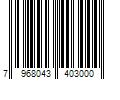 7 968043 403000